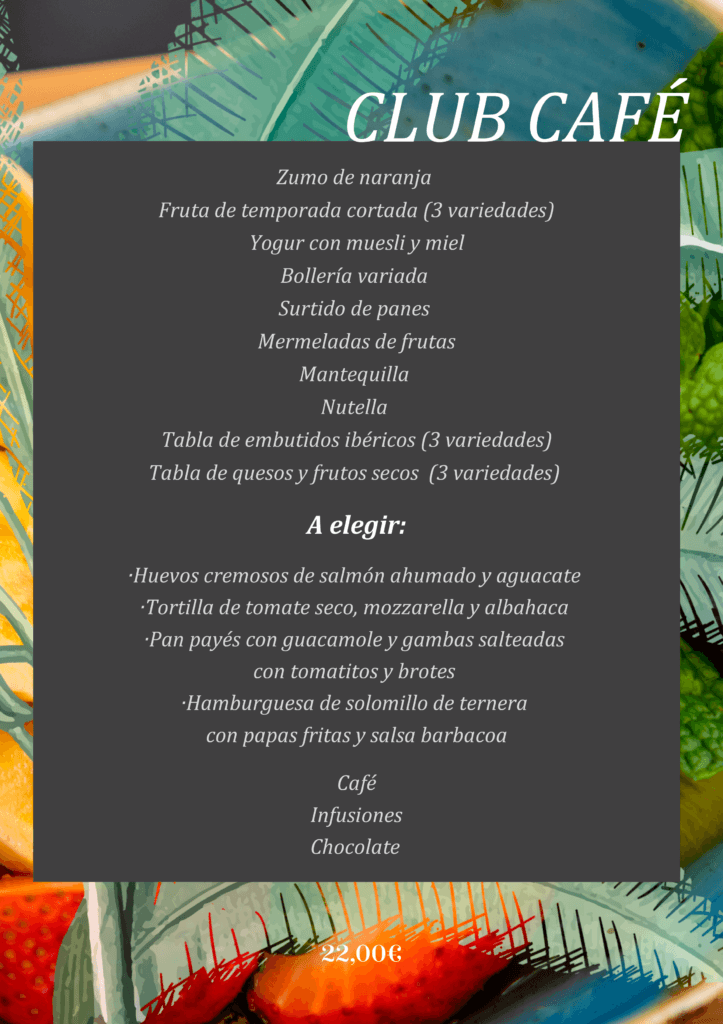 CLUB CAFÉ

Zumo de naranja
Fruta de temporada cortada (3 variedades)
Yogur con muesli y miel
Bollería variada
Surtido de panes
Mermeladas de frutas
Mantequilla
Nutella
Tabla de embutidos ibéricos (3 variedades)
Tabla de quesos y frutos secos (3 variedades)

A elegir:

·Huevos cremosos de salmón ahumado y aguacate
·Tortilla de tomate seco, mozzarella y albahaca
·Pan payés con guacamole y gambas salteadas con tomatitos y brotes
·Hamburguesa de solomillo de ternera con papas fritas y salsa barbacoa

Café
Infusiones
Chocolate

22,00€